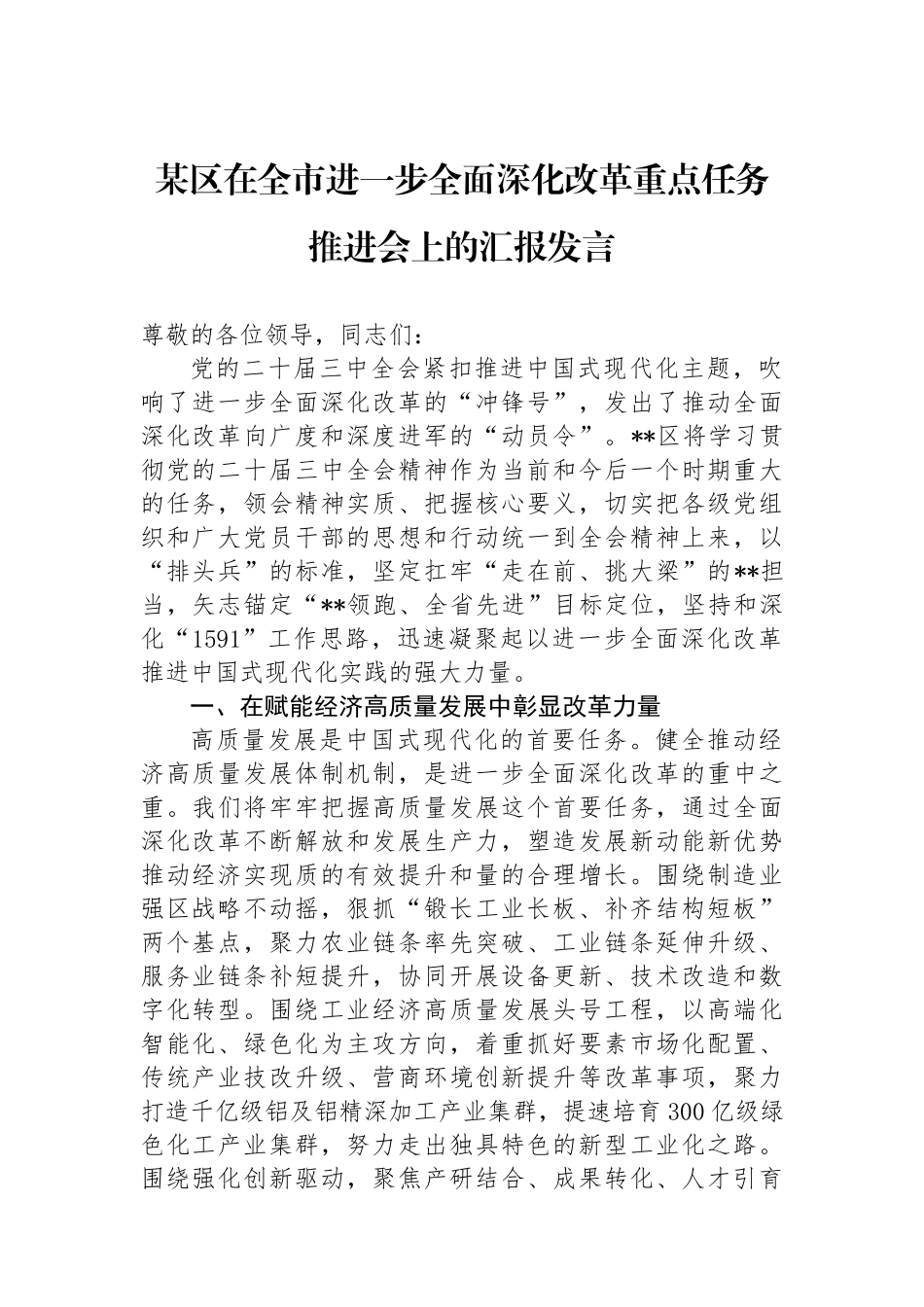 某区在全市进一步全面深化改革重点任务推进会上的汇报发言

尊敬的各位领导，同志们：

党的二十届三中全会紧扣推进中国式现代化主题，吹响了进一步全面深化改革的“冲锋号”，发出了推动全面深化改革向广度和深度进军的“动员令”。**区将学习贯彻党的二十届三中全会精神作为当前和今后一个时期重大的任务，领会精神实质、把握核心要义，切实把各级党组织和广大党员干部的思想和行动统一到全会精神上来，以“排头兵”的标准，坚定扛牢“走在前、挑大梁”的**担当，矢志锚定“**领跑、全省先进”目标定位，坚持和深化“1591”工作思路，迅速凝聚起以进一步全面深化改革推进中国式现代化实践的强大力量。

一、在赋能经济高质量发展中彰显改革力量

高质量发展是中国式现代化的首要任务。健全推动经济高质量发展体制机制，是进一步全面深化改革的重中之重。我们将牢牢把握高质量发展这个首要任务，通过全面深化改革不断解放和发展生产力，塑造发展新动能新优势推动经济实现质的有效提升和量的合理增长。围绕制造业强区战略不动摇，狠抓“锻长工业长板、补齐结构短板”两个基点，聚力农业链条率先突破、工业链条延伸升级、服务业链条补短提升，协同开展设备更新、技术改造和数字化转型。围绕工业经济高质量发展头号工程，以高端化智能化、绿色化为主攻方向，着重抓好要素市场化配置、传统产业技改升级、营商环境创新提升等改革事项，聚力打造千亿级铝及铝精深加工产业集群，提速培育300亿级绿色化工产业集群，努力走出独具特色的新型工业化之路。围绕强化创新驱动，聚焦产研结合、成果转化、人才引育